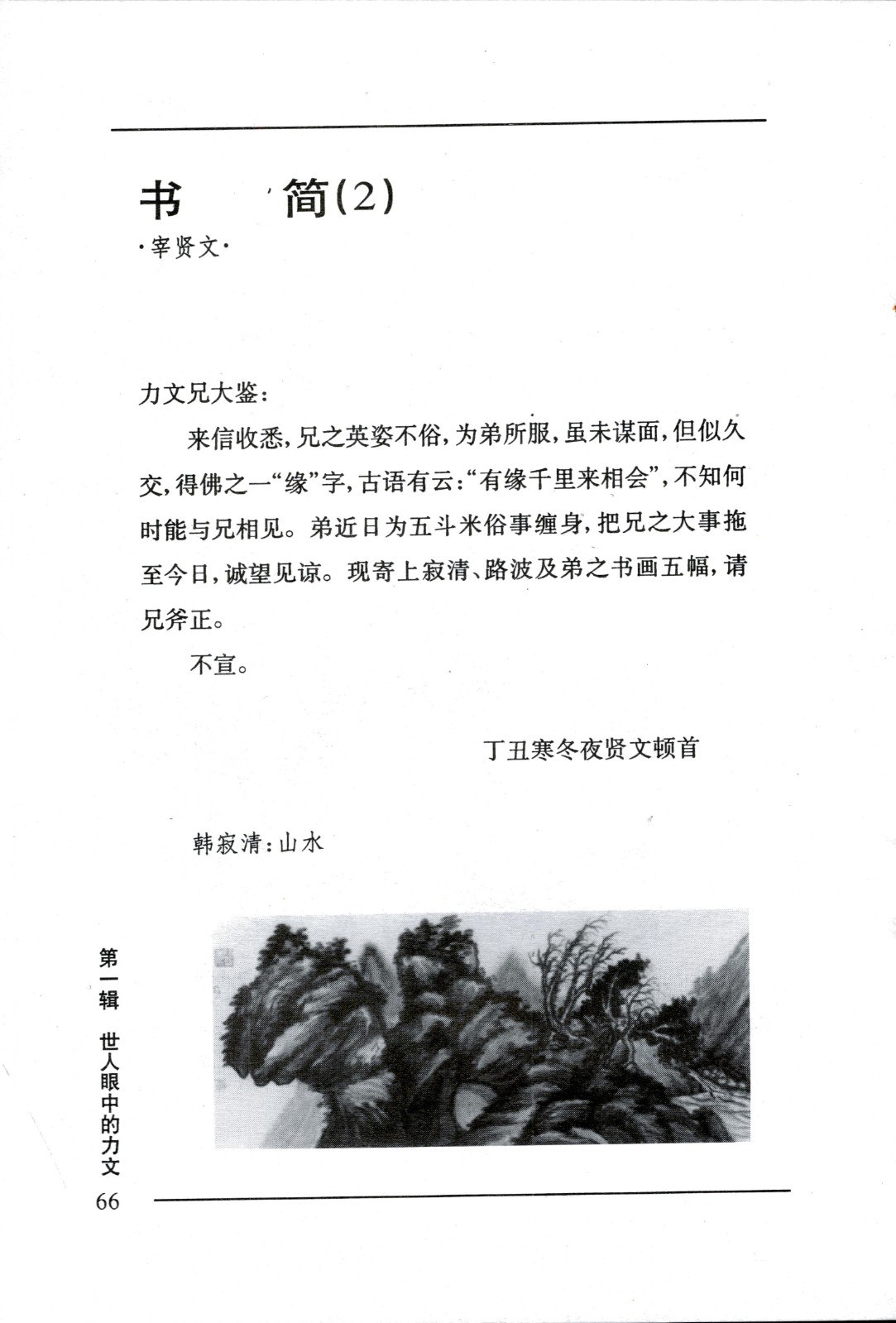 书　简(2)

·宰贤文·

力文兄大鉴：

来信收悉，兄之英姿不俗，为弟所服，虽未谋面，但似久交，得佛之一“缘”字，古语有云：“有缘千里来相会”，不知何时能与兄相见。弟近日为五斗米俗事缠身，把兄之大事拖至今日，诚望见谅。现寄上寂清、路波及弟之书画五幅，请兄斧正。

不宣。

丁丑寒冬夜贤文顿首

韩寂清：山水

第一辑　世人眼中的力文

66